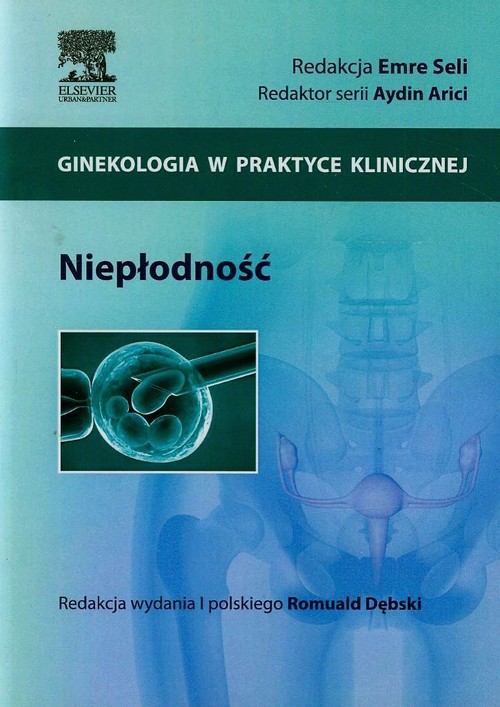 ELSEVIER
URBAN&PARTNER

Redakcja Emre Seli
Redaktor serii Aydin Arici

GINEKOLOGIA W PRAKTYCE KLINICZNEJ

Niepłodność

Redakcja wydania I polskiego Romuald Dębski